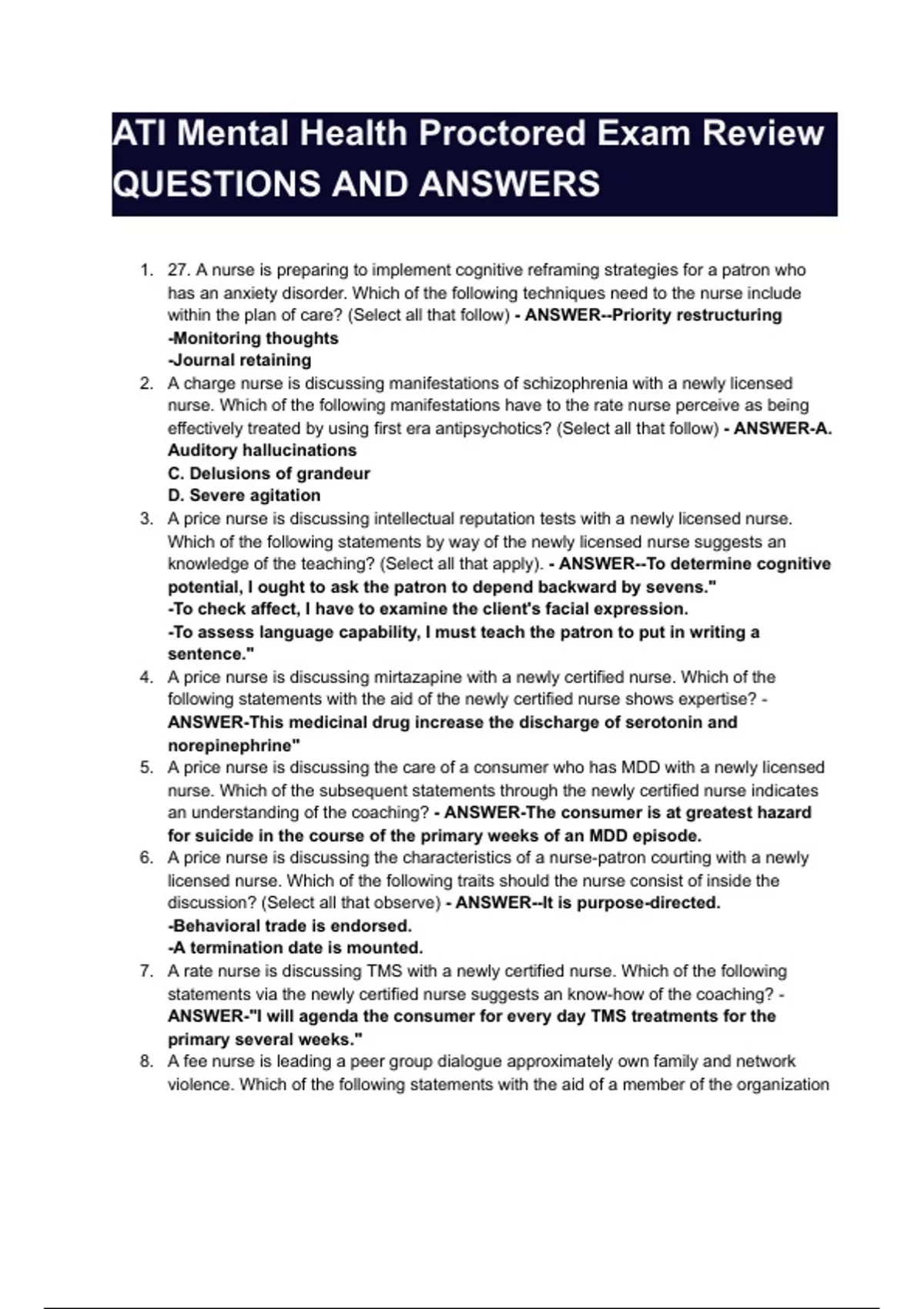 ATI Mental Health Proctored Exam Review QUESTIONS AND ANSWERS

1. 27. A nurse is preparing to implement cognitive reframing strategies for a patron who has an anxiety disorder. Which of the following techniques need to the nurse include within the plan of care? (Select all that follow) - ANSWER--Priority restructuring
-Monitoring thoughts
-Journal retaining
2. A charge nurse is discussing manifestations of schizophrenia with a newly licensed nurse. Which of the following manifestations have to the rate nurse perceive as being effectively treated by using first era antipsychotics? (Select all that follow) - ANSWER-A. Auditory hallucinations
C. Delusions of grandeur
D. Severe agitation
3. A price nurse is discussing intellectual reputation tests with a newly licensed nurse. Which of the following statements by way of the newly licensed nurse suggests an knowledge of the teaching? (Select all that apply). - ANSWER--To determine cognitive potential, I ought to ask the patron to depend backward by sevens."
-To check affect, I have to examine the client's facial expression.
-To assess language capability, I must teach the patron to put in writing a sentence."
4. A price nurse is discussing mirtazapine with a newly certified nurse. Which of the following statements with the aid of the newly certified nurse shows expertise? - ANSWER-This medicinal drug increase the discharge of serotonin and norepinephrine"
5. A price nurse is discussing the care of a consumer who has MDD with a newly licensed nurse. Which of the subsequent statements through the newly certified nurse indicates an understanding of the coaching? - ANSWER-The consumer is at greatest hazard for suicide in the course of the primary weeks of an MDD episode.
6. A price nurse is discussing the characteristics of a nurse-patron courting with a newly licensed nurse. Which of the following traits should the nurse consist of inside the discussion? (Select all that observe) - ANSWER--It is purpose-directed.
-Behavioral trade is endorsed.
-A termination date is mounted.
7. A rate nurse is discussing TMS with a newly certified nurse. Which of the following statements via the newly certified nurse suggests an know-how of the coaching? - ANSWER-"I will agenda the consumer for every day TMS treatments for the primary several weeks."
8. A fee nurse is leading a peer group dialogue approximately own family and network violence. Which of the following statements with the aid of a member of the organization